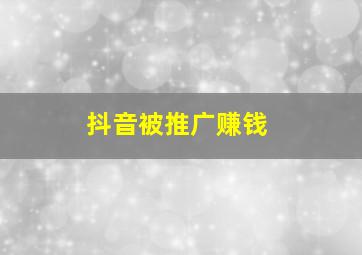 抖音被推广赚钱